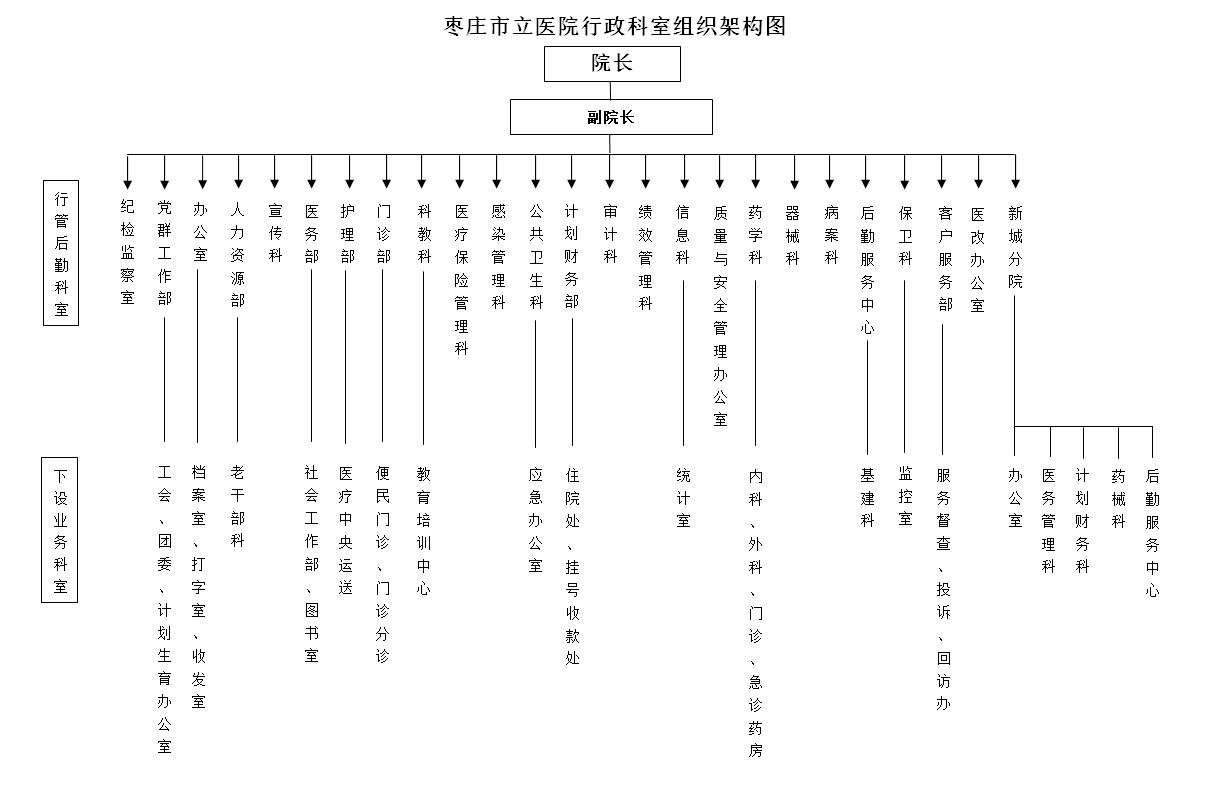 枣庄市立医院行政科室组织架构图

院长

副院长

行管后勤科室

纪检监察室

党群工作部

办公室

人力资源部

宣传科

医务部

护理部

门诊部

科教科

医疗保险管理科

感染管理科

公共卫生科

计划财务部

审计科

绩效管理科

信息科

质量与安全管理办公室

药学科

器械科

病案科

后勤服务中心

保卫科

客户服务部

医改办公室

新城分院

下设业务科室

工会、团委、计划生育办公室

档案室、打字室、收发室

老干部科

社会工作部、图书室

医疗中央运送

便民门诊、门诊分诊

教育培训中心

应急办公室

住院处、挂号收款处

统计室

内科、外科、门诊、急诊药房

基建科

监控室

服务督查、投诉、回访办

办公室

医务管理科

计划财务科

药械科

后勤服务中心